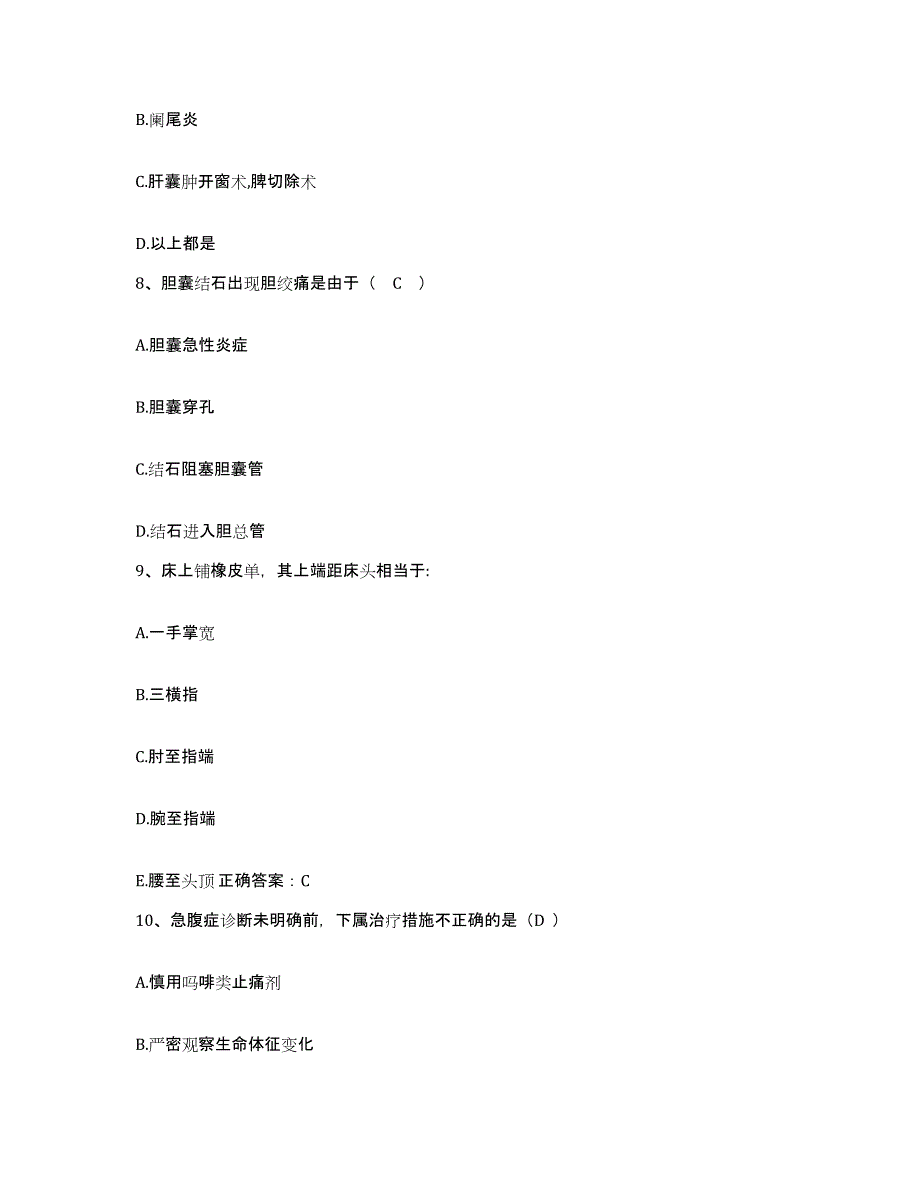 B.阑尾炎

C.肝囊肿开窗术,脾切除术

D.以上都是

8、胆囊结石出现胆绞痛是由于（ C ）

A.胆囊急性炎症

B.胆囊穿孔

C.结石阻塞胆囊管

D.结石进入胆总管

9、床上铺橡皮单，其上端距床头相当于:

A.一手掌宽

B.三横指

C.肘至指端

D.腕至指端

E.腰至头顶 正确答案：C

10、急腹症诊断未明确前，下属治疗措施不正确的是（D ）

A.慎用吗啡类止痛剂

B.严密观察生命体征变化